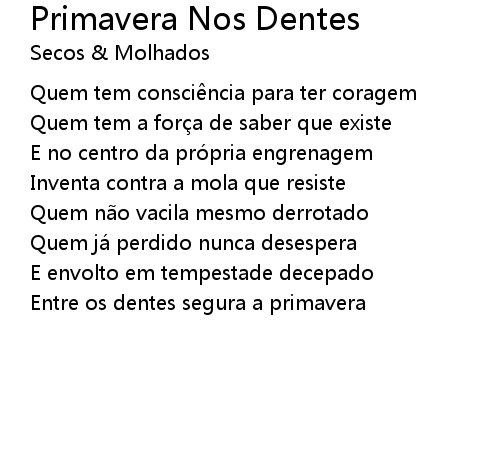 Primavera Nos Dentes
Secos & Molhados

Quem tem consciência para ter coragem
Quem tem a força de saber que existe
E no centro da própria engrenagem
Inventa contra a mola que resiste
Quem não vacila mesmo derrotado
Quem já perdido nunca desespera
E envolto em tempestade decepado
Entre os dentes segura a primavera